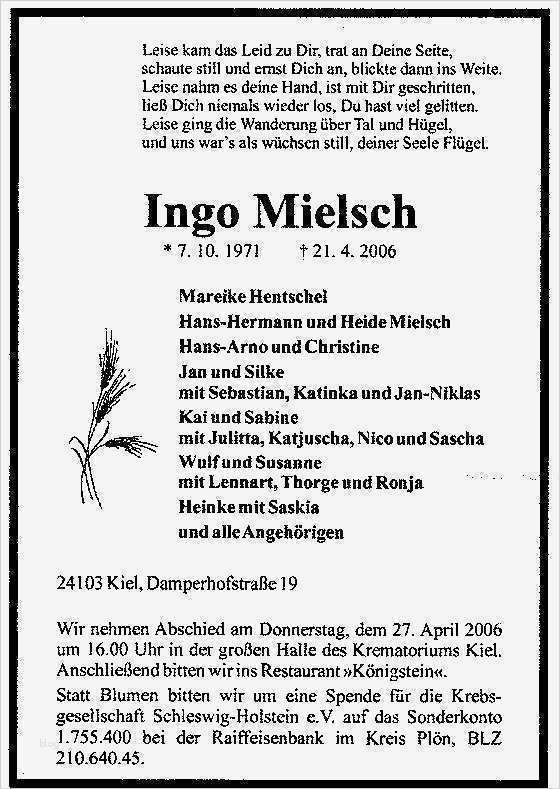 Leise kam das Leid zu Dir, trat an Deine Seite,
schaute still und ernst Dich an, blickte dann ins Weite.
Leise nahm es deine Hand, ist mit Dir geschritten,
ließ Dich niemals wieder los, Du hast viel gelitten.
Leise ging die Wanderung über Tal und Hügel,
und uns war's als wüchsen still, deiner Seele Flügel.

Ingo Mielsch

* 7. 10. 1971 † 21. 4. 2006

Mareike Hentschel
Hans-Hermann und Heide Mielsch
Hans-Arno und Christine
Jan und Silke
mit Sebastian, Katinka und Jan-Niklas
Kai und Sabine
mit Julitta, Katjuscha, Nico und Sascha
Wulf und Susanne
mit Lennart, Thorge und Ronja
Heinke mit Saskia
und alle Angehörigen

24103 Kiel, Damperhofstraße 19

Wir nehmen Abschied am Donnerstag, dem 27. April 2006 um 16.00 Uhr in der großen Halle des Krematoriums Kiel. Anschließend bitten wir ins Restaurant »Königstein«.

Statt Blumen bitten wir um eine Spende für die Krebsgesellschaft Schleswig-Holstein e.V. auf das Sonderkonto 1.755.400 bei der Raiffeisenbank im Kreis Plön, BLZ 210.640.45.